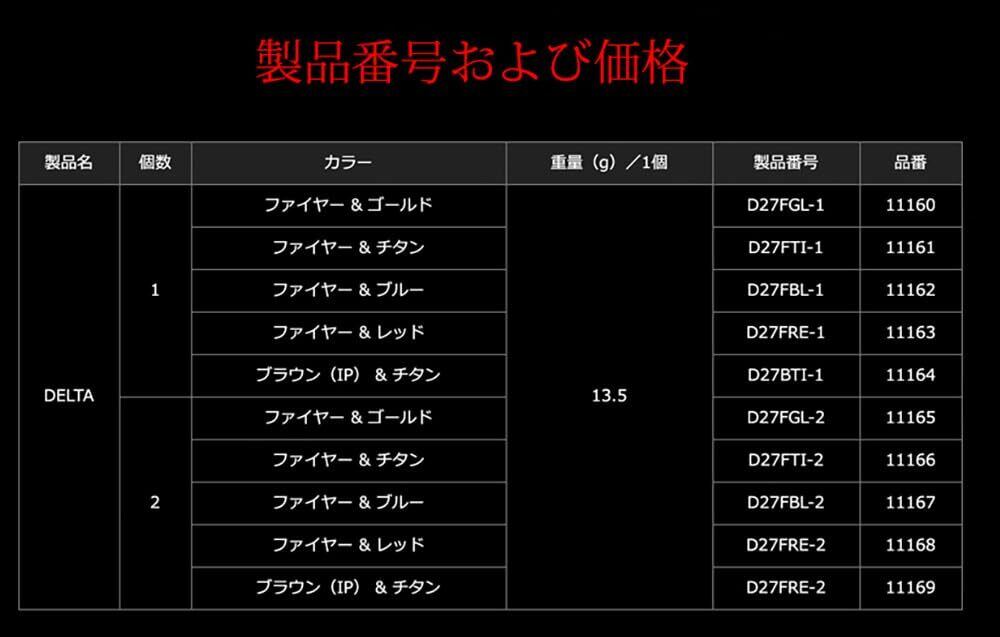 製品番号および価格

| 製品名 | 個数 | カラー | 重量（g）／1個 | 製品番号 | 品番 |
|---|---|---|---|---|---|
| DELTA | 1 | ファイヤー & ゴールド | 13.5 | D27FGL-1 | 11160 |
| | | ファイヤー & チタン | | D27FTI-1 | 11161 |
| | | ファイヤー & ブルー | | D27FBL-1 | 11162 |
| | | ファイヤー & レッド | | D27FRE-1 | 11163 |
| | | ブラウン（IP） & チタン | | D27BTI-1 | 11164 |
| | 2 | ファイヤー & ゴールド | | D27FGL-2 | 11165 |
| | | ファイヤー & チタン | | D27FTI-2 | 11166 |
| | | ファイヤー & ブルー | | D27FBL-2 | 11167 |
| | | ファイヤー & レッド | | D27FRE-2 | 11168 |
| | | ブラウン（IP） & チタン | | D27FRE-2 | 11169 |